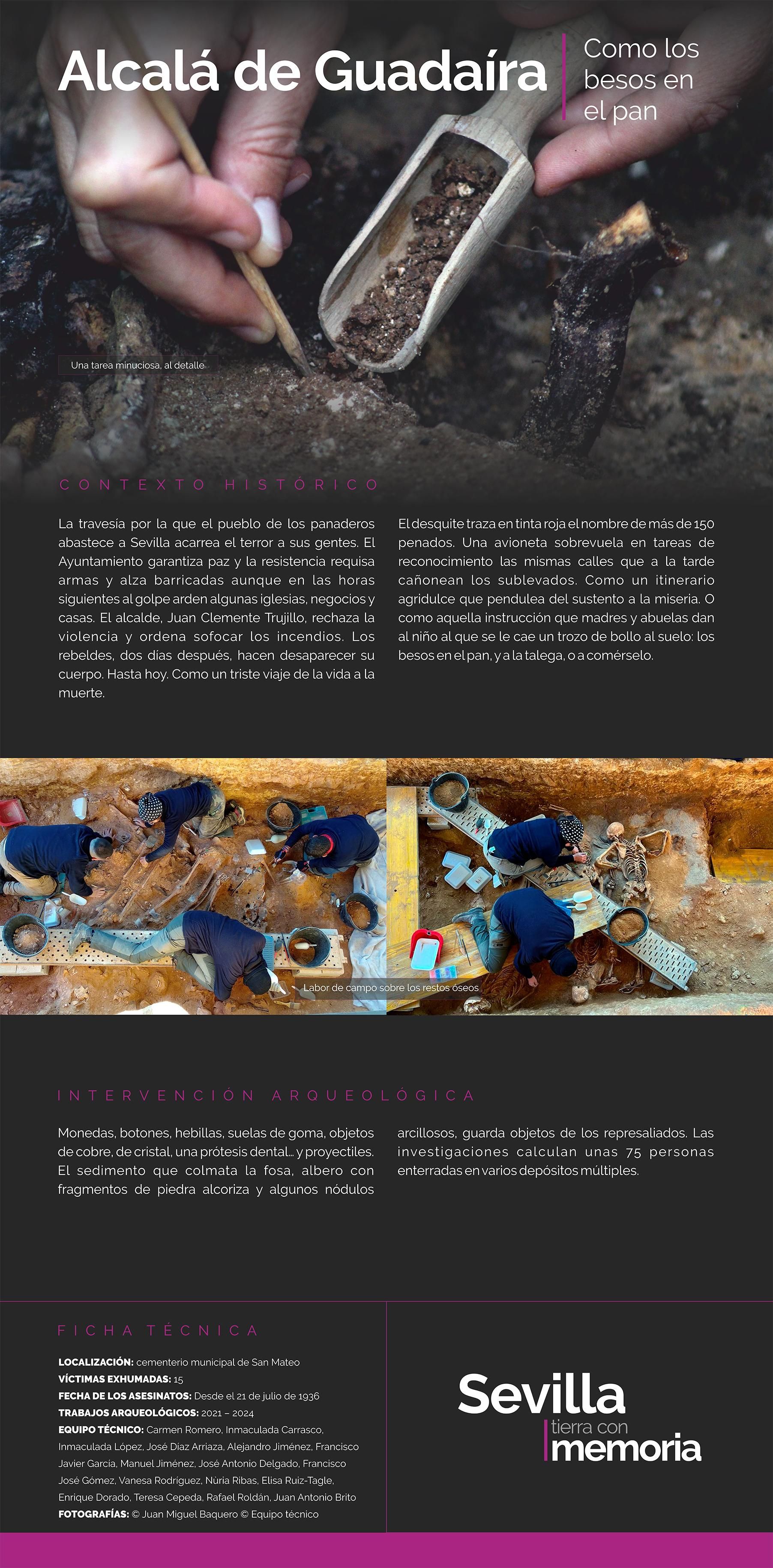 Alcalá de Guadaíra

Como los besos en el pan

Una tarea minuciosa, al detalle

CONTEXTO HISTÓRICO

La travesía por la que el pueblo de los panaderos abastece a Sevilla acarrea el terror a sus gentes. El Ayuntamiento garantiza paz y la resistencia requisa armas y alza barricadas aunque en las horas siguientes al golpe arden algunas iglesias, negocios y casas. El alcalde, Juan Clemente Trujillo, rechaza la violencia y ordena sofocar los incendios. Los rebeldes, dos días después, hacen desaparecer su cuerpo. Hasta hoy. Como un triste viaje de la vida a la muerte.

El desquite traza en tinta roja el nombre de más de 150 penados. Una avioneta sobrevuela en tareas de reconocimiento las mismas calles que a la tarde cañonean los sublevados. Como un itinerario agridulce que pendulea del sustento a la miseria. O como aquella instrucción que madres y abuelas dan al niño al que se le cae un trozo de bollo al suelo: los besos en el pan, y a la talega, o a comérselo.

Labor de campo sobre los restos óseos

INTERVENCIÓN ARQUEOLÓGICA

Monedas, botones, hebillas, suelas de goma, objetos de cobre, de cristal, una prótesis dental... y proyectiles. El sedimento que colmata la fosa, albero con fragmentos de piedra alcoriza y algunos nódulos arcillosos, guarda objetos de los represaliados. Las investigaciones calculan unas 75 personas enterradas en varios depósitos múltiples.

FICHA TÉCNICA

LOCALIZACIÓN: cementerio municipal de San Mateo
VÍCTIMAS EXHUMADAS: 15
FECHA DE LOS ASESINATOS: Desde el 21 de julio de 1936
TRABAJOS ARQUEOLÓGICOS: 2021 – 2024
EQUIPO TÉCNICO: Carmen Romero, Inmaculada Carrasco, Inmaculada López, José Díaz Arriaza, Alejandro Jiménez, Francisco Javier García, Manuel Jiménez, José Antonio Delgado, Francisco José Gómez, Vanesa Rodríguez, Núria Ribas, Elisa Ruiz-Tagle, Enrique Dorado, Teresa Cepeda, Rafael Roldán, Juan Antonio Brito
FOTOGRAFÍAS: © Juan Miguel Baquero © Equipo técnico

Sevilla tierra con memoria